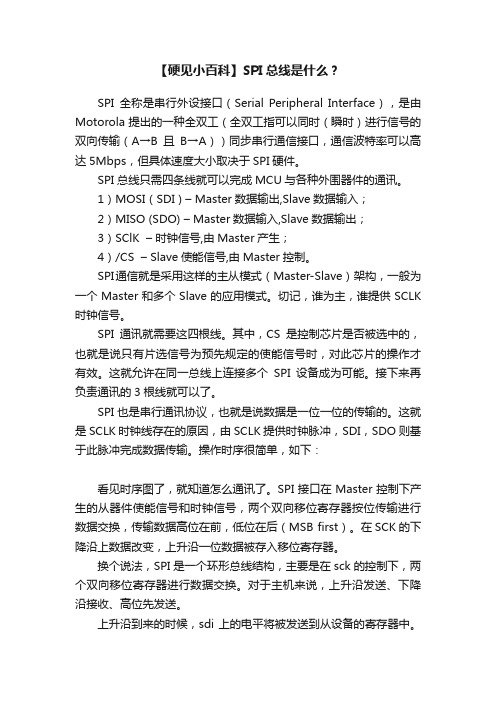 【硬见小百科】SPI 总线是什么？

SPI 全称是串行外设接口（Serial Peripheral Interface），是由 Motorola 提出的一种全双工（全双工指可以同时（瞬时）进行信号的双向传输（A→B 且 B→A））同步串行通信接口，通信波特率可以高达 5Mbps，但具体速度大小取决于 SPI 硬件。

SPI 总线只需四条线就可以完成 MCU 与各种外围器件的通讯。

1）MOSI（SDI）– Master 数据输出,Slave 数据输入；

2）MISO (SDO) – Master 数据输入,Slave 数据输出；

3）SClK – 时钟信号,由 Master 产生；

4）/CS – Slave 使能信号,由 Master 控制。

SPI通信就是采用这样的主从模式（Master-Slave）架构，一般为一个 Master 和多个 Slave 的应用模式。切记，谁为主，谁提供 SCLK 时钟信号。

SPI 通讯就需要这四根线。其中，CS 是控制芯片是否被选中的，也就是说只有片选信号为预先规定的使能信号时，对此芯片的操作才有效。这就允许在同一总线上连接多个 SPI 设备成为可能。接下来再负责通讯的 3 根线就可以了。

SPI 也是串行通讯协议，也就是说数据是一位一位的传输的。这就是 SCLK 时钟线存在的原因，由 SCLK 提供时钟脉冲，SDI，SDO 则基于此脉冲完成数据传输。操作时序很简单，如下：

看见时序图了，就知道怎么通讯了。SPI 接口在 Master 控制下产生的从器件使能信号和时钟信号，两个双向移位寄存器按位传输进行数据交换，传输数据高位在前，低位在后（MSB first）。在 SCK 的下降沿上数据改变，上升沿一位数据被存入移位寄存器。

换个说法，SPI 是一个环形总线结构，主要是在 sck 的控制下，两个双向移位寄存器进行数据交换。对于主机来说，上升沿发送、下降沿接收、高位先发送。

上升沿到来的时候，sdi 上的电平将被发送到从设备的寄存器中。